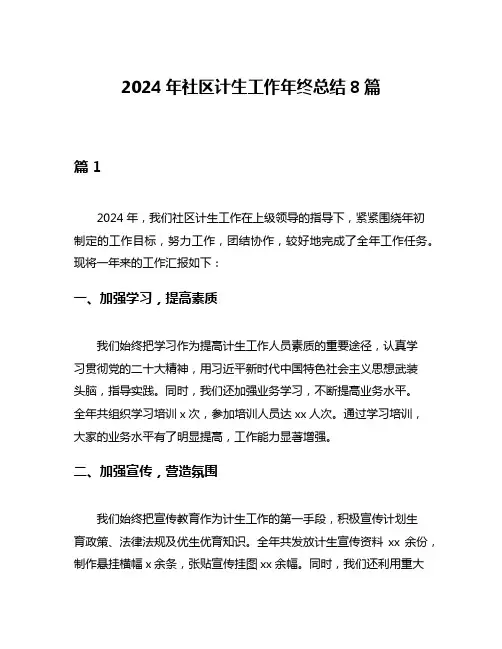 2024 年社区计生工作年终总结 8 篇

篇 1

2024 年，我们社区计生工作在上级领导的指导下，紧紧围绕年初制定的工作目标，努力工作，团结协作，较好地完成了全年工作任务。现将一年来的工作汇报如下：

一、加强学习，提高素质

我们始终把学习作为提高计生工作人员素质的重要途径，认真学习贯彻党的二十大精神，用习近平新时代中国特色社会主义思想武装头脑，指导实践。同时，我们还加强业务学习，不断提高业务水平。全年共组织学习培训 x 次，参加培训人员达 xx 人次。通过学习培训，大家的业务水平有了明显提高，工作能力显著增强。

二、加强宣传，营造氛围

我们始终把宣传教育作为计生工作的第一手段，积极宣传计划生育政策、法律法规及优生优育知识。全年共发放计生宣传资料 xx 余份，制作悬挂横幅 x 余条，张贴宣传挂图 xx 余幅。同时，我们还利用重大